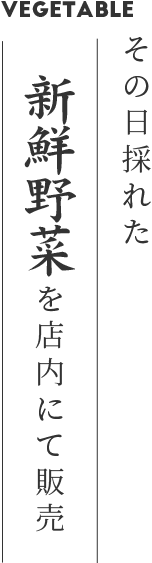 VEGETABLE

その日採れた

新鮮野菜を店内にて販売